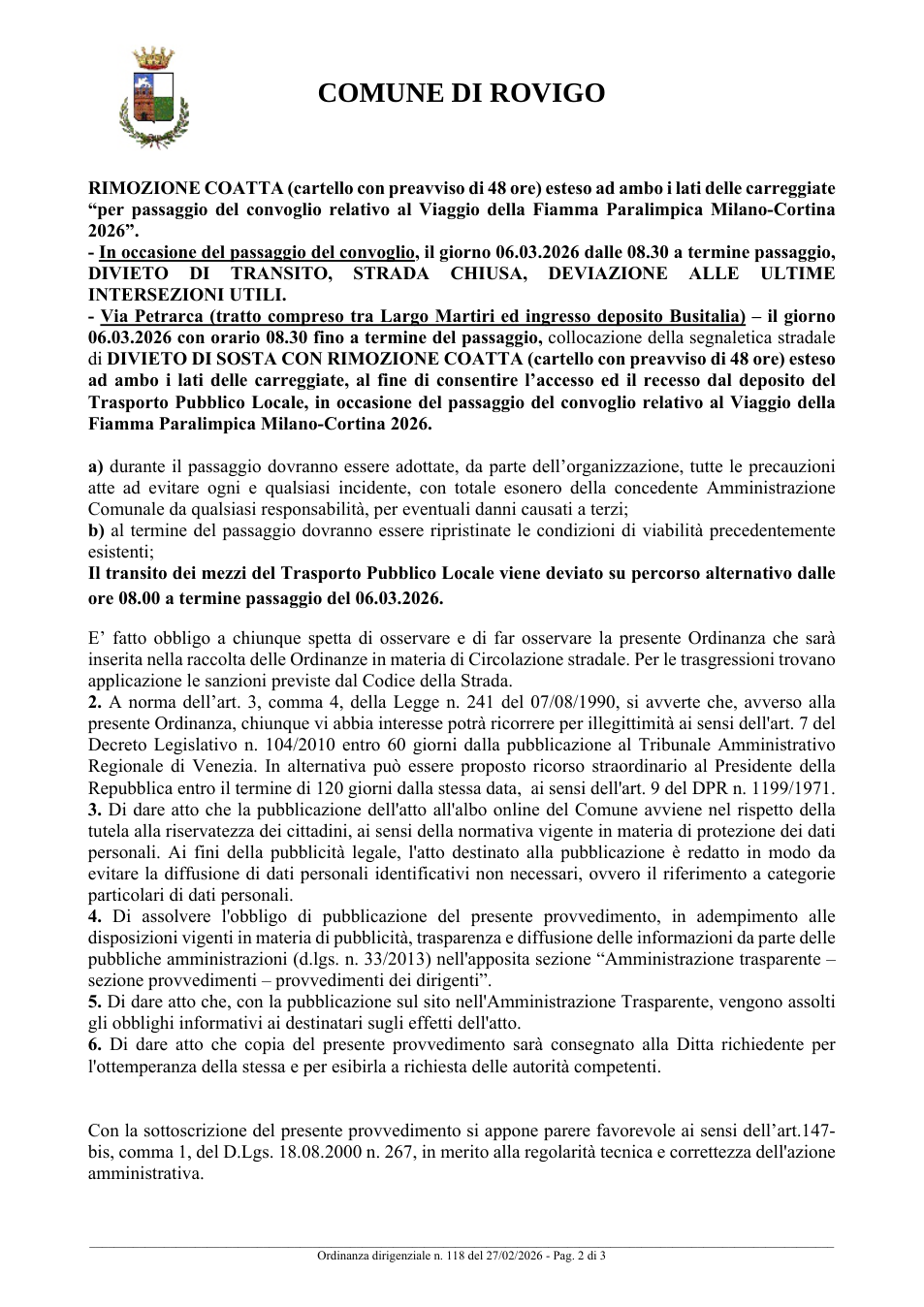 COMUNE DI ROVIGO

RIMOZIONE COATTA (cartello con preavviso di 48 ore) esteso ad ambo i lati delle carreggiate "per passaggio del convoglio relativo al Viaggio della Fiamma Paralimpica Milano-Cortina 2026".
- In occasione del passaggio del convoglio, il giorno 06.03.2026 dalle 08.30 a termine passaggio, DIVIETO DI TRANSITO, STRADA CHIUSA, DEVIAZIONE ALLE ULTIME INTERSEZIONI UTILI.
- Via Petrarca (tratto compreso tra Largo Martiri ed ingresso deposito Busitalia) – il giorno 06.03.2026 con orario 08.30 fino a termine del passaggio, collocazione della segnaletica stradale di DIVIETO DI SOSTA CON RIMOZIONE COATTA (cartello con preavviso di 48 ore) esteso ad ambo i lati delle carreggiate, al fine di consentire l'accesso ed il recesso dal deposito del Trasporto Pubblico Locale, in occasione del passaggio del convoglio relativo al Viaggio della Fiamma Paralimpica Milano-Cortina 2026.

a) durante il passaggio dovranno essere adottate, da parte dell'organizzazione, tutte le precauzioni atte ad evitare ogni e qualsiasi incidente, con totale esonero della concedente Amministrazione Comunale da qualsiasi responsabilità, per eventuali danni causati a terzi;
b) al termine del passaggio dovranno essere ripristinate le condizioni di viabilità precedentemente esistenti;
Il transito dei mezzi del Trasporto Pubblico Locale viene deviato su percorso alternativo dalle ore 08.00 a termine passaggio del 06.03.2026.

E' fatto obbligo a chiunque spetta di osservare e di far osservare la presente Ordinanza che sarà inserita nella raccolta delle Ordinanze in materia di Circolazione stradale. Per le trasgressioni trovano applicazione le sanzioni previste dal Codice della Strada.
2. A norma dell'art. 3, comma 4, della Legge n. 241 del 07/08/1990, si avverte che, avverso alla presente Ordinanza, chiunque vi abbia interesse potrà ricorrere per illegittimità ai sensi dell'art. 7 del Decreto Legislativo n. 104/2010 entro 60 giorni dalla pubblicazione al Tribunale Amministrativo Regionale di Venezia. In alternativa può essere proposto ricorso straordinario al Presidente della Repubblica entro il termine di 120 giorni dalla stessa data, ai sensi dell'art. 9 del DPR n. 1199/1971.
3. Di dare atto che la pubblicazione dell'atto all'albo online del Comune avviene nel rispetto della tutela alla riservatezza dei cittadini, ai sensi della normativa vigente in materia di protezione dei dati personali. Ai fini della pubblicità legale, l'atto destinato alla pubblicazione è redatto in modo da evitare la diffusione di dati personali identificativi non necessari, ovvero il riferimento a categorie particolari di dati personali.
4. Di assolvere l'obbligo di pubblicazione del presente provvedimento, in adempimento alle disposizioni vigenti in materia di pubblicità, trasparenza e diffusione delle informazioni da parte delle pubbliche amministrazioni (d.lgs. n. 33/2013) nell'apposita sezione "Amministrazione trasparente – sezione provvedimenti – provvedimenti dei dirigenti".
5. Di dare atto che, con la pubblicazione sul sito nell'Amministrazione Trasparente, vengono assolti gli obblighi informativi ai destinatari sugli effetti dell'atto.
6. Di dare atto che copia del presente provvedimento sarà consegnato alla Ditta richiedente per l'ottemperanza della stessa e per esibirla a richiesta delle autorità competenti.

Con la sottoscrizione del presente provvedimento si appone parere favorevole ai sensi dell'art.147-bis, comma 1, del D.Lgs. 18.08.2000 n. 267, in merito alla regolarità tecnica e correttezza dell'azione amministrativa.

Ordinanza dirigenziale n. 118 del 27/02/2026 - Pag. 2 di 3